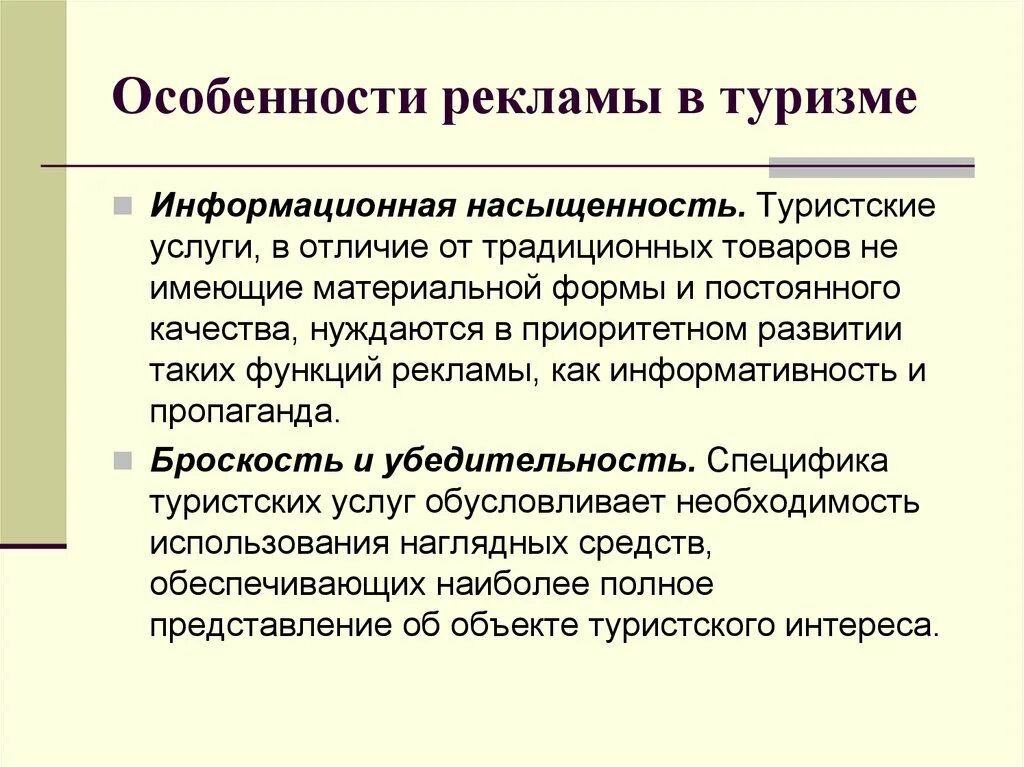 Особенности рекламы в туризме

Информационная насыщенность. Туристские услуги, в отличие от традиционных товаров не имеющие материальной формы и постоянного качества, нуждаются в приоритетном развитии таких функций рекламы, как информативность и пропаганда.

Броскость и убедительность. Специфика туристских услуг обусловливает необходимость использования наглядных средств, обеспечивающих наиболее полное представление об объекте туристского интереса.